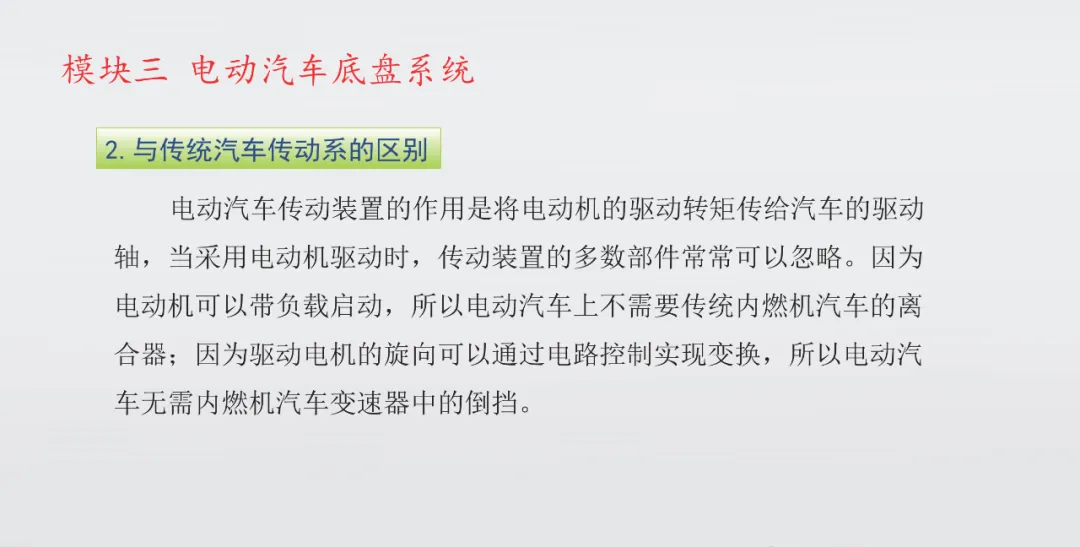 模块三 电动汽车底盘系统

2.与传统汽车传动系的区别

电动汽车传动装置的作用是将电动机的驱动转矩传给汽车的驱动轴，当采用电动机驱动时，传动装置的多数部件常常可以忽略。因为电动机可以带负载启动，所以电动汽车上不需要传统内燃机汽车的离合器；因为驱动电机的旋向可以通过电路控制实现变换，所以电动汽车无需内燃机汽车变速器中的倒挡。